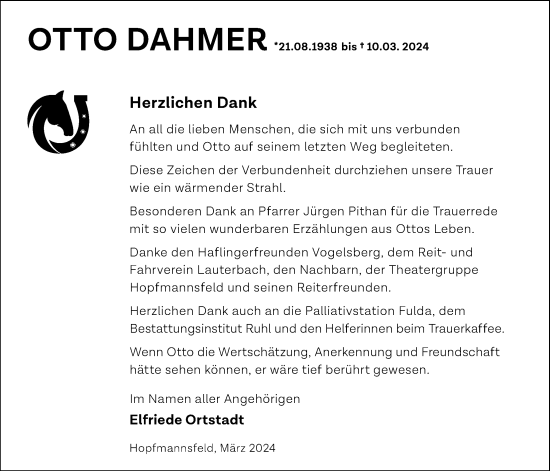 OTTO DAHMER *21.08.1938 bis † 10.03. 2024

Herzlichen Dank

An all die lieben Menschen, die sich mit uns verbunden fühlten und Otto auf seinem letzten Weg begleiteten.

Diese Zeichen der Verbundenheit durchziehen unsere Trauer wie ein wärmender Strahl.

Besonderen Dank an Pfarrer Jürgen Pithan für die Trauerrede mit so vielen wunderbaren Erzählungen aus Ottos Leben.

Danke den Haflingerfreunden Vogelsberg, dem Reit- und Fahrverein Lauterbach, den Nachbarn, der Theatergruppe Hopfmannsfeld und seinen Reiterfreunden.

Herzlichen Dank auch an die Palliativstation Fulda, dem Bestattungsinstitut Ruhl und den Helferinnen beim Trauerkaffee.

Wenn Otto die Wertschätzung, Anerkennung und Freundschaft hätte sehen können, er wäre tief berührt gewesen.

Im Namen aller Angehörigen
Elfriede Ortstadt

Hopfmannsfeld, März 2024